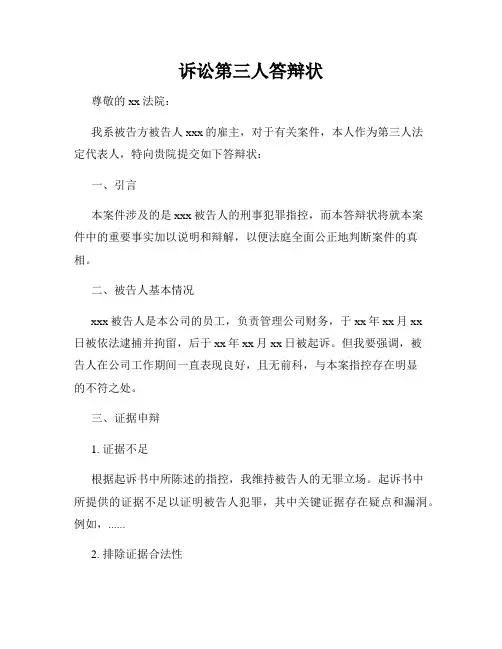 诉讼第三人答辩状

尊敬的 xx 法院：

我系被告方被告人 xxx 的雇主，对于有关案件，本人作为第三人法定代表人，特向贵院提交如下答辩状：

一、引言

本案件涉及的是 xxx 被告人的刑事犯罪指控，而本答辩状将就本案件中的重要事实加以说明和辩解，以便法庭全面公正地判断案件的真相。

二、被告人基本情况

xxx 被告人是本公司的员工，负责管理公司财务，于 xx 年 xx 月 xx 日被依法逮捕并拘留，后于 xx 年 xx 月 xx 日被起诉。但我要强调，被告人在公司工作期间一直表现良好，且无前科，与本案指控存在明显的不符之处。

三、证据申辩

1. 证据不足

根据起诉书中所陈述的指控，我维持被告人的无罪立场。起诉书中所提供的证据不足以证明被告人犯罪，其中关键证据存在疑点和漏洞。例如，......

2. 排除证据合法性